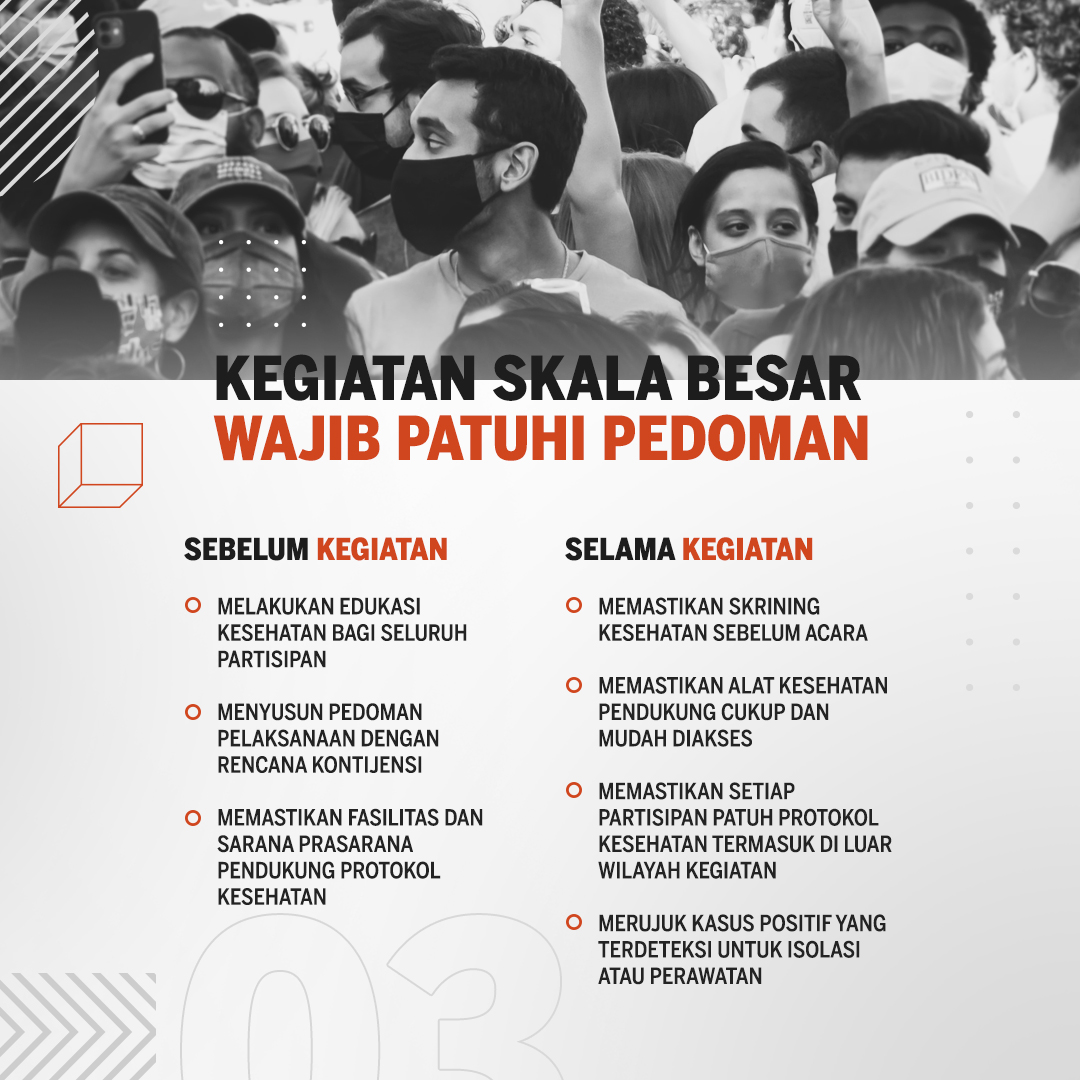 KEGIATAN SKALA BESAR
WAJIB PATUHI PEDOMAN

SEBELUM KEGIATAN

MELAKUKAN EDUKASI KESEHATAN BAGI SELURUH PARTISIPAN

MENYUSUN PEDOMAN PELAKSANAAN DENGAN RENCANA KONTIJENSI

MEMASTIKAN FASILITAS DAN SARANA PRASARANA PENDUKUNG PROTOKOL KESEHATAN

SELAMA KEGIATAN

MEMASTIKAN SKRINING KESEHATAN SEBELUM ACARA

MEMASTIKAN ALAT KESEHATAN PENDUKUNG CUKUP DAN MUDAH DIAKSES

MEMASTIKAN SETIAP PARTISIPAN PATUH PROTOKOL KESEHATAN TERMASUK DI LUAR WILAYAH KEGIATAN

MERUJUK KASUS POSITIF YANG TERDETEKSI UNTUK ISOLASI ATAU PERAWATAN

03